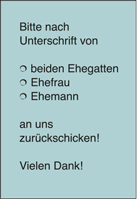 Bitte nach Unterschrift von

○ beiden Ehegatten
○ Ehefrau
○ Ehemann

an uns zurückschicken!

Vielen Dank!